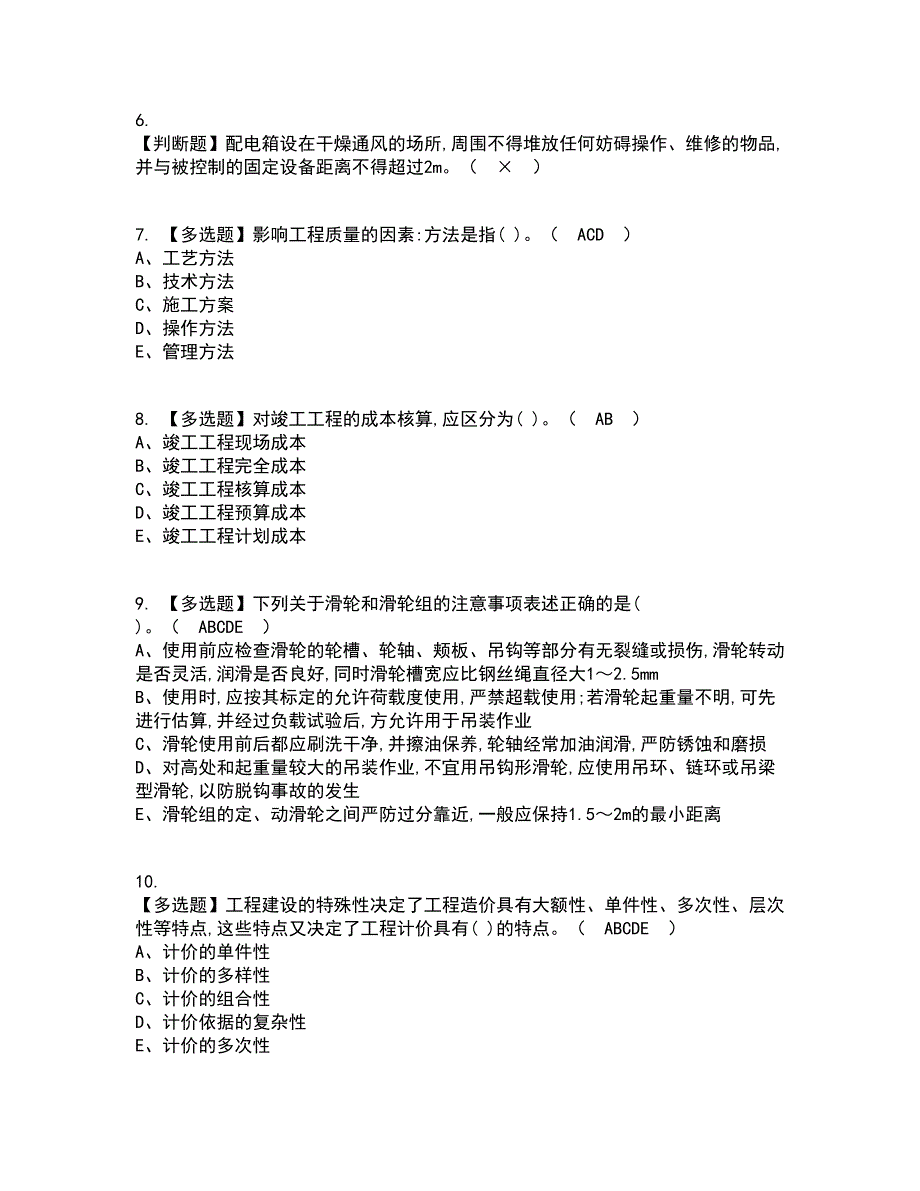 6.
【判断题】配电箱设在干燥通风的场所,周围不得堆放任何妨碍操作、维修的物品,并与被控制的固定设备距离不得超过2m。（　×　）

7. 【多选题】影响工程质量的因素:方法是指( )。（　ACD　）
A、工艺方法
B、技术方法
C、施工方案
D、操作方法
E、管理方法

8. 【多选题】对竣工工程的成本核算,应区分为( )。（　AB　）
A、竣工工程现场成本
B、竣工工程完全成本
C、竣工工程核算成本
D、竣工工程预算成本
E、竣工工程计划成本

9. 【多选题】下列关于滑轮和滑轮组的注意事项表述正确的是( )。（　ABCDE　）
A、使用前应检查滑轮的轮槽、轮轴、颊板、吊钩等部分有无裂缝或损伤,滑轮转动是否灵活,润滑是否良好,同时滑轮槽宽应比钢丝绳直径大1～2.5mm
B、使用时,应按其标定的允许荷载度使用,严禁超载使用;若滑轮起重量不明,可先进行估算,并经过负载试验后,方允许用于吊装作业
C、滑轮使用前后都应刷洗干净,并擦油保养,轮轴经常加油润滑,严防锈蚀和磨损
D、对高处和起重量较大的吊装作业,不宜用吊钩形滑轮,应使用吊环、链环或吊梁型滑轮,以防脱钩事故的发生
E、滑轮组的定、动滑轮之间严防过分靠近,一般应保持1.5～2m的最小距离

10.
【多选题】工程建设的特殊性决定了工程造价具有大额性、单件性、多次性、层次性等特点,这些特点又决定了工程计价具有( )的特点。（　ABCDE　）
A、计价的单件性
B、计价的多样性
C、计价的组合性
D、计价依据的复杂性
E、计价的多次性